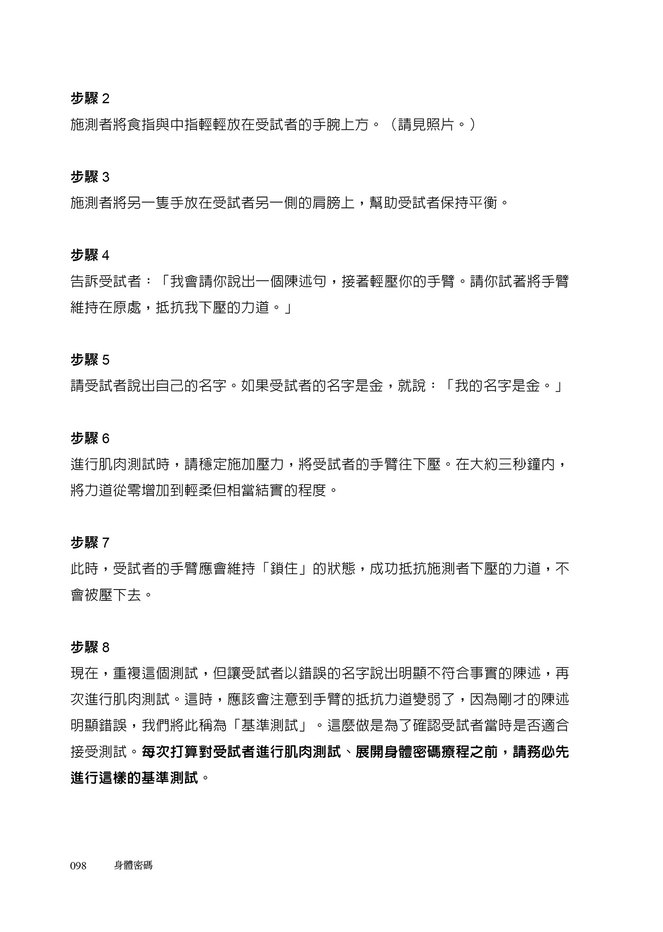 步驟 2
施測者將食指與中指輕輕放在受試者的手腕上方。（請見照片。）

步驟 3
施測者將另一隻手放在受試者另一側的肩膀上，幫助受試者保持平衡。

步驟 4
告訴受試者：「我會請你說出一個陳述句，接著輕壓你的手臂。請你試著將手臂維持在原處，抵抗我下壓的力道。」

步驟 5
請受試者說出自己的名字。如果受試者的名字是金，就說：「我的名字是金。」

步驟 6
進行肌肉測試時，請穩定施加壓力，將受試者的手臂往下壓。在大約三秒鐘內，將力道從零增加到輕柔但相當結實的程度。

步驟 7
此時，受試者的手臂應會維持「鎖住」的狀態，成功抵抗施測者下壓的力道，不會被壓下去。

步驟 8
現在，重複這個測試，但讓受試者以錯誤的名字說出明顯不符合事實的陳述，再次進行肌肉測試。這時，應該會注意到手臂的抵抗力道變弱了，因為剛才的陳述明顯錯誤，我們將此稱為「基準測試」。這麼做是為了確認受試者當時是否適合接受測試。每次打算對受試者進行肌肉測試、展開身體密碼療程之前，請務必先進行這樣的基準測試。

098　身體密碼